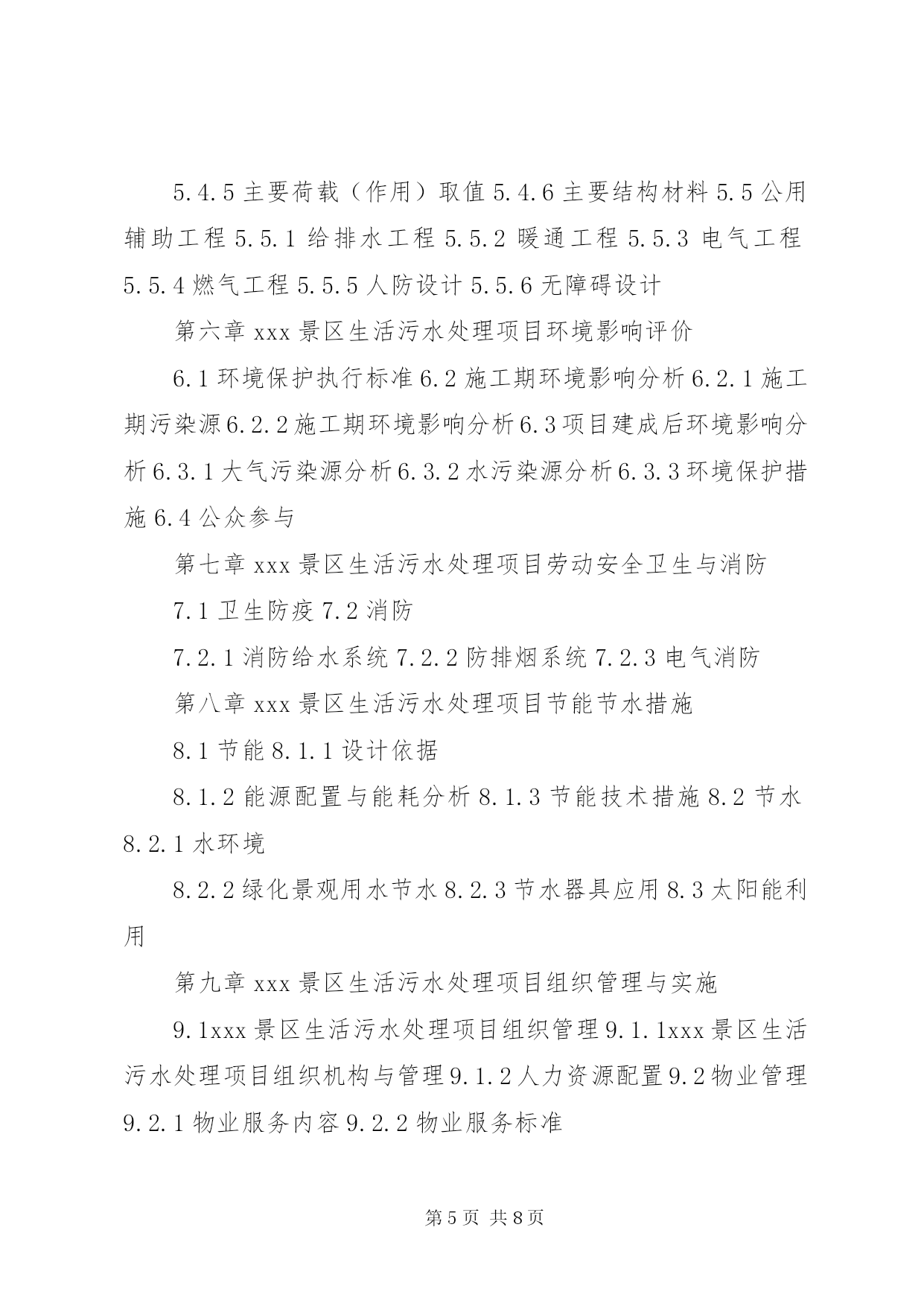 5.4.5 主要荷载（作用）取值 5.4.6 主要结构材料 5.5 公用辅助工程 5.5.1 给排水工程 5.5.2 暖通工程 5.5.3 电气工程 5.5.4 燃气工程 5.5.5 人防设计 5.5.6 无障碍设计

第六章 xxx 景区生活污水处理项目环境影响评价

6.1 环境保护执行标准 6.2 施工期环境影响分析 6.2.1 施工期污染源 6.2.2 施工期环境影响分析 6.3 项目建成后环境影响分析 6.3.1 大气污染源分析 6.3.2 水污染源分析 6.3.3 环境保护措施 6.4 公众参与

第七章 xxx 景区生活污水处理项目劳动安全卫生与消防

7.1 卫生防疫 7.2 消防

7.2.1 消防给水系统 7.2.2 防排烟系统 7.2.3 电气消防

第八章 xxx 景区生活污水处理项目节能节水措施

8.1 节能 8.1.1 设计依据

8.1.2 能源配置与能耗分析 8.1.3 节能技术措施 8.2 节水 8.2.1 水环境

8.2.2 绿化景观用水节水 8.2.3 节水器具应用 8.3 太阳能利用

第九章 xxx 景区生活污水处理项目组织管理与实施

9.1xxx 景区生活污水处理项目组织管理 9.1.1xxx 景区生活污水处理项目组织机构与管理 9.1.2 人力资源配置 9.2 物业管理 9.2.1 物业服务内容 9.2.2 物业服务标准

第 5 页 共 8 页